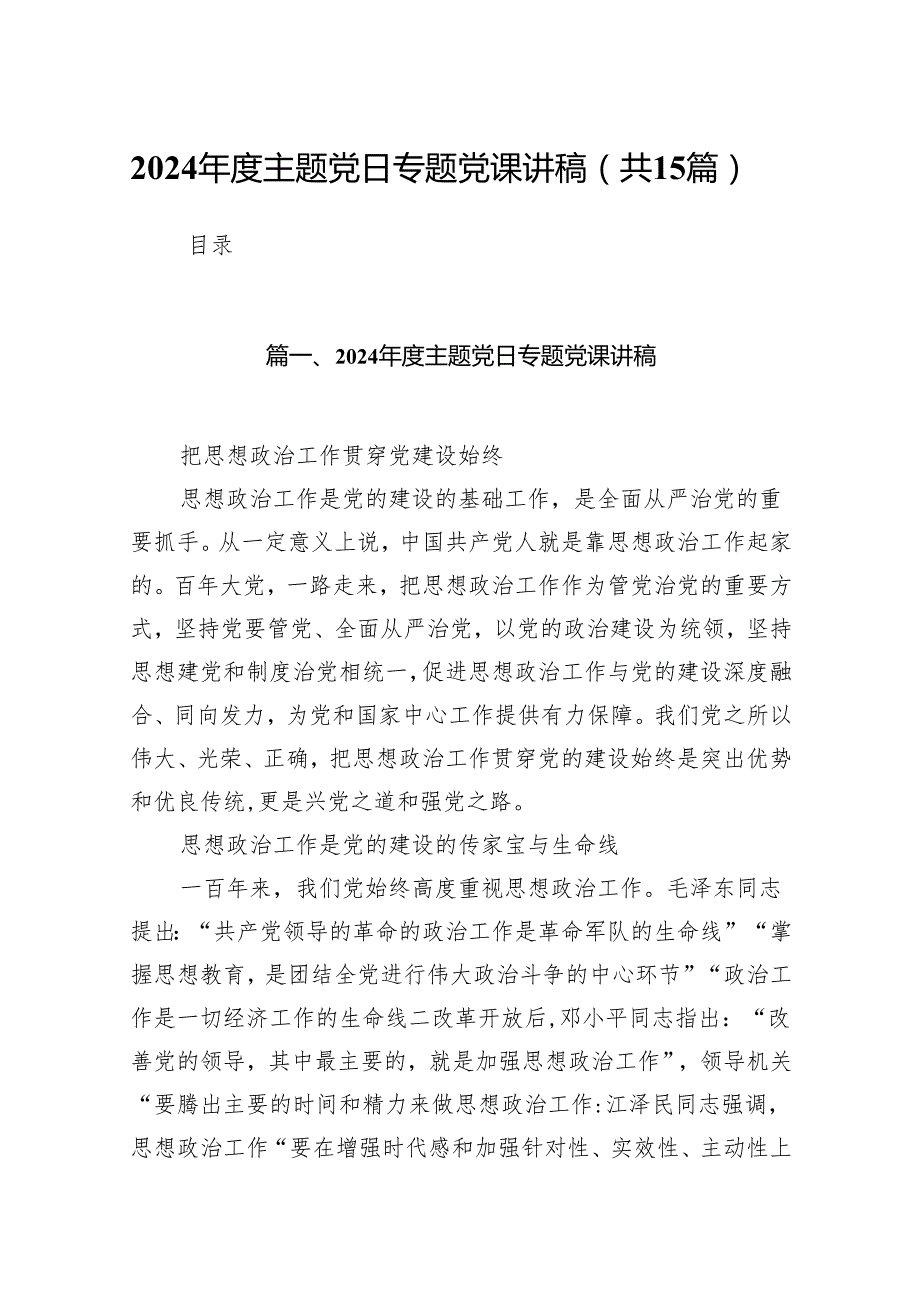 2024年度主题党日专题党课讲稿（共15篇）

目录

篇一、2024年度主题党日专题党课讲稿

把思想政治工作贯穿党建设始终

思想政治工作是党的建设的基础工作，是全面从严治党的重要抓手。从一定意义上说，中国共产党人就是靠思想政治工作起家的。百年大党，一路走来，把思想政治工作作为管党治党的重要方式，坚持党要管党、全面从严治党，以党的政治建设为统领，坚持思想建党和制度治党相统一，促进思想政治工作与党的建设深度融合、同向发力，为党和国家中心工作提供有力保障。我们党之所以伟大、光荣、正确，把思想政治工作贯穿党的建设始终是突出优势和优良传统，更是兴党之道和强党之路。

思想政治工作是党的建设的传家宝与生命线

一百年来，我们党始终高度重视思想政治工作。毛泽东同志提出：“共产党领导的革命的政治工作是革命军队的生命线”“掌握思想教育，是团结全党进行伟大政治斗争的中心环节”“政治工作是一切经济工作的生命线二改革开放后，邓小平同志指出：“改善党的领导，其中最主要的，就是加强思想政治工作”，领导机关“要腾出主要的时间和精力来做思想政治工作:江泽民同志强调，思想政治工作“要在增强时代感和加强针对性、实效性、主动性上